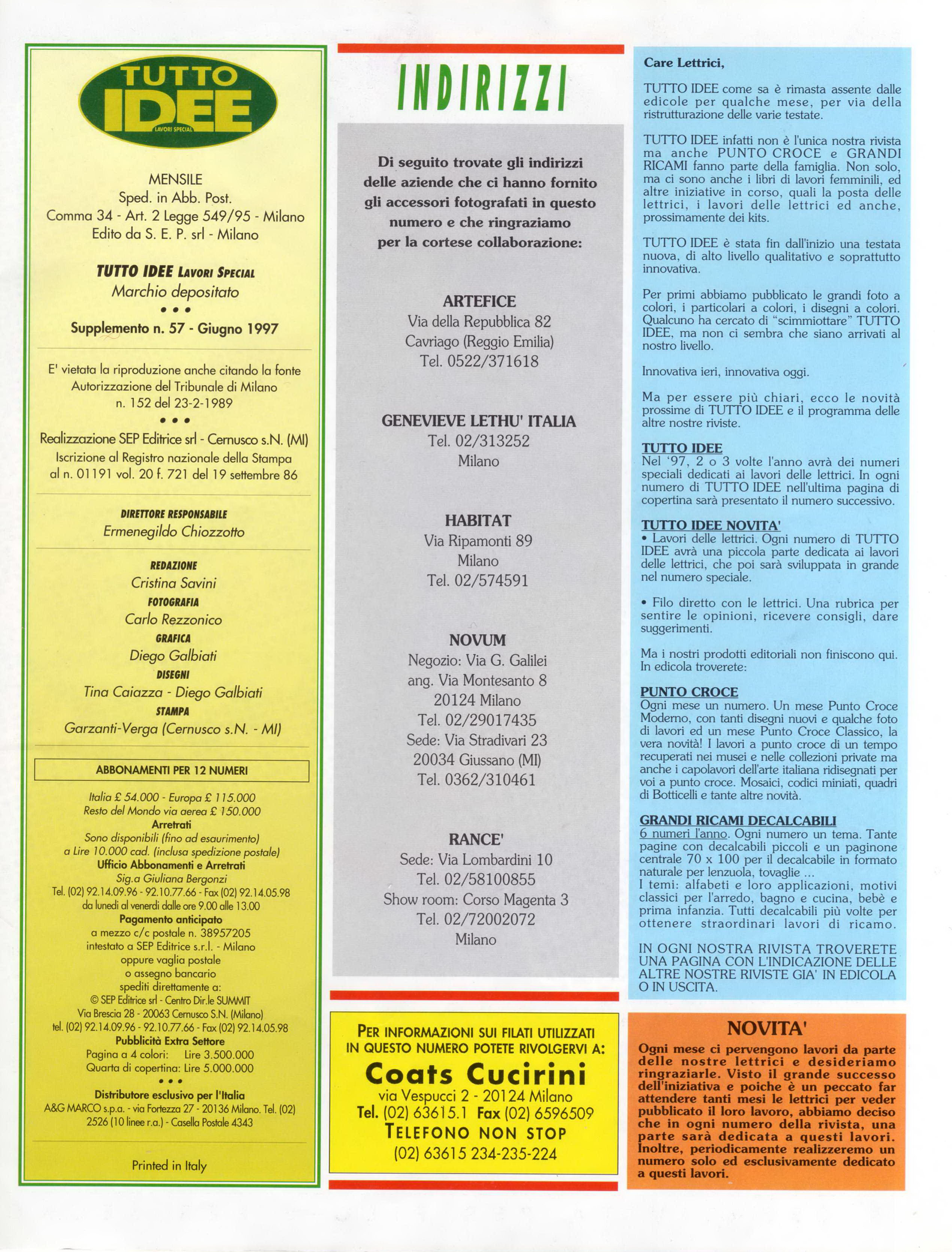 TUTTO IDEE
LAVORI SPECIAL

MENSILE
Sped. in Abb. Post.
Comma 34 - Art. 2 Legge 549/95 - Milano
Edito da S. E. P. srl - Milano

TUTTO IDEE LAVORI SPECIAL
Marchio depositato
• • •
Supplemento n. 57 - Giugno 1997

E' vietata la riproduzione anche citando la fonte
Autorizzazione del Tribunale di Milano
n. 152 del 23-2-1989
• • •
Realizzazione SEP Editrice srl - Cernusco s.N. (MI)
Iscrizione al Registro nazionale della Stampa
al n. 01191 vol. 20 f. 721 del 19 settembre 86

DIRETTORE RESPONSABILE
Ermenegildo Chiozzotto

REDAZIONE
Cristina Savini
FOTOGRAFIA
Carlo Rezzonico
GRAFICA
Diego Galbiati
DISEGNI
Tina Caiazza - Diego Galbiati
STAMPA
Garzanti-Verga (Cernusco s.N. - MI)

ABBONAMENTI PER 12 NUMERI

Italia £ 54.000 - Europa £ 115.000
Resto del Mondo via aerea £ 150.000
Arretrati
Sono disponibili (fino ad esaurimento)
a Lire 10.000 cad. (inclusa spedizione postale)
Ufficio Abbonamenti e Arretrati
Sig.a Giuliana Bergonzi
Tel. (02) 92.14.09.96 - 92.10.77.66 - Fax (02) 92.14.05.98
da lunedì al venerdì dalle ore 9.00 alle 13.00
Pagamento anticipato
a mezzo c/c postale n. 38957205
intestato a SEP Editrice s.r.l. - Milano
oppure vaglia postale
o assegno bancario
spediti direttamente a:
© SEP Editrice srl - Centro Dir.le SUMMIT
Via Brescia 28 - 20063 Cernusco S.N. (Milano)
tel. (02) 92.14.09.96 - 92.10.77.66 - Fax (02) 92.14.05.98
Pubblicità Extra Settore
Pagina a 4 colori: Lire 3.500.000
Quarta di copertina: Lire 5.000.000
• • •
Distributore esclusivo per l'Italia
A&G MARCO s.p.a. - via Fortezza 27 - 20136 Milano. Tel. (02) 2526 (10 linee r.a.) - Casella Postale 4343

Printed in Italy

INDIRIZZI

Di seguito trovate gli indirizzi delle aziende che ci hanno fornito gli accessori fotografati in questo numero e che ringraziamo per la cortese collaborazione:

ARTEFICE
Via della Repubblica 82
Cavriago (Reggio Emilia)
Tel. 0522/371618

GENEVIEVE LETHU' ITALIA
Tel. 02/313252
Milano

HABITAT
Via Ripamonti 89
Milano
Tel. 02/574591

NOVUM
Negozio: Via G. Galilei
ang. Via Montesanto 8
20124 Milano
Tel. 02/29017435
Sede: Via Stradivari 23
20034 Giussano (MI)
Tel. 0362/310461

RANCE'
Sede: Via Lombardini 10
Tel. 02/58100855
Show room: Corso Magenta 3
Tel. 02/72002072
Milano

PER INFORMAZIONI SUI FILATI UTILIZZATI IN QUESTO NUMERO POTETE RIVOLGERVI A:
Coats Cucirini
via Vespucci 2 - 20124 Milano
Tel. (02) 63615.1 Fax (02) 6596509
TELEFONO NON STOP
(02) 63615 234-235-224

Care Lettrici,

TUTTO IDEE come sa è rimasta assente dalle edicole per qualche mese, per via della ristrutturazione delle varie testate.

TUTTO IDEE infatti non è l'unica nostra rivista ma anche PUNTO CROCE e GRANDI RICAMI fanno parte della famiglia. Non solo, ma ci sono anche i libri di lavori femminili, ed altre iniziative in corso, quali la posta delle lettrici, i lavori delle lettrici ed anche, prossimamente dei kits.

TUTTO IDEE è stata fin dall'inizio una testata nuova, di alto livello qualitativo e soprattutto innovativa.

Per primi abbiamo pubblicato le grandi foto a colori, i particolari a colori, i disegni a colori. Qualcuno ha cercato di "scimmiottare" TUTTO IDEE, ma non ci sembra che siano arrivati al nostro livello.

Innovativa ieri, innovativa oggi.

Ma per essere più chiari, ecco le novità prossime di TUTTO IDEE e il programma delle altre nostre riviste.

TUTTO IDEE
Nel '97, 2 o 3 volte l'anno avrà dei numeri speciali dedicati ai lavori delle lettrici. In ogni numero di TUTTO IDEE nell'ultima pagina di copertina sarà presentato il numero successivo.

TUTTO IDEE NOVITA'
• Lavori delle lettrici. Ogni numero di TUTTO IDEE avrà una piccola parte dedicata ai lavori delle lettrici, che poi sarà sviluppata in grande nel numero speciale.

• Filo diretto con le lettrici. Una rubrica per sentire le opinioni, ricevere consigli, dare suggerimenti.

Ma i nostri prodotti editoriali non finiscono qui. In edicola troverete:

PUNTO CROCE
Ogni mese un numero. Un mese Punto Croce Moderno, con tanti disegni nuovi e qualche foto di lavori ed un mese Punto Croce Classico, la vera novità! I lavori a punto croce di un tempo recuperati nei musei e nelle collezioni private ma anche i capolavori dell'arte italiana ridisegnati per voi a punto croce. Mosaici, codici miniati, quadri di Botticelli e tante altre novità.

GRANDI RICAMI DECALCABILI
6 numeri l'anno. Ogni numero un tema. Tante pagine con decalcabili piccoli e un paginone centrale 70 x 100 per il decalcabile in formato naturale per lenzuola, tovaglie ...
I temi: alfabeti e loro applicazioni, motivi classici per l'arredo, bagno e cucina, bebè e prima infanzia. Tutti decalcabili più volte per ottenere straordinari lavori di ricamo.

IN OGNI NOSTRA RIVISTA TROVERETE UNA PAGINA CON L'INDICAZIONE DELLE ALTRE NOSTRE RIVISTE GIA' IN EDICOLA O IN USCITA.

NOVITA'
Ogni mese ci pervengono lavori da parte delle nostre lettrici e desideriamo ringraziarle. Visto il grande successo dell'iniziativa e poiche è un peccato far attendere tanti mesi le lettrici per veder pubblicato il loro lavoro, abbiamo deciso che in ogni numero della rivista, una parte sarà dedicata a questi lavori. Inoltre, periodicamente realizzeremo un numero solo ed esclusivamente dedicato a questi lavori.